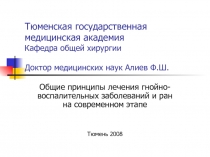 Тюменская государственная медицинская академия
Кафедра общей хирургии

Доктор медицинских наук Алиев Ф.Ш.

Общие принципы лечения гнойно-воспалительных заболеваний и ран на современном этапе

Тюмень 2008